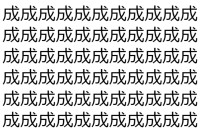 成成成成成成成成成成成
成成成成成成成成成成成
成成成成成成成成成成成
成成成成成成成成成成成
成成成成成成成成成成成
成成成成成成成成成成成